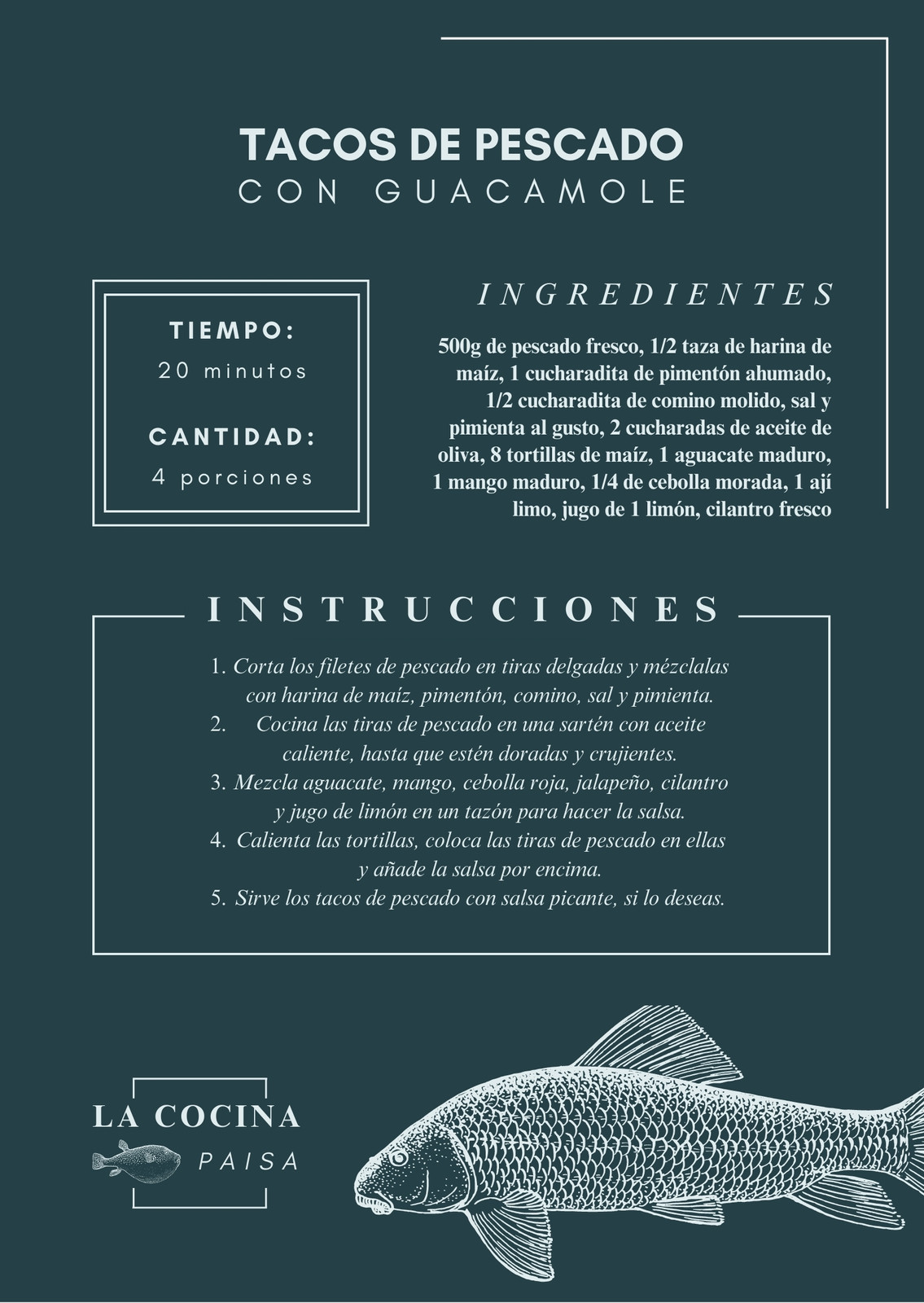 TACOS DE PESCADO
CON GUACAMOLE

TIEMPO:
20 minutos

CANTIDAD:
4 porciones

INGREDIENTES

500g de pescado fresco, 1/2 taza de harina de maíz, 1 cucharadita de pimentón ahumado, 1/2 cucharadita de comino molido, sal y pimienta al gusto, 2 cucharadas de aceite de oliva, 8 tortillas de maíz, 1 aguacate maduro, 1 mango maduro, 1/4 de cebolla morada, 1 ají limo, jugo de 1 limón, cilantro fresco

INSTRUCCIONES

1. Corta los filetes de pescado en tiras delgadas y mézclalas con harina de maíz, pimentón, comino, sal y pimienta.
2. Cocina las tiras de pescado en una sartén con aceite caliente, hasta que estén doradas y crujientes.
3. Mezcla aguacate, mango, cebolla roja, jalapeño, cilantro y jugo de limón en un tazón para hacer la salsa.
4. Calienta las tortillas, coloca las tiras de pescado en ellas y añade la salsa por encima.
5. Sirve los tacos de pescado con salsa picante, si lo deseas.

LA COCINA
PAISA